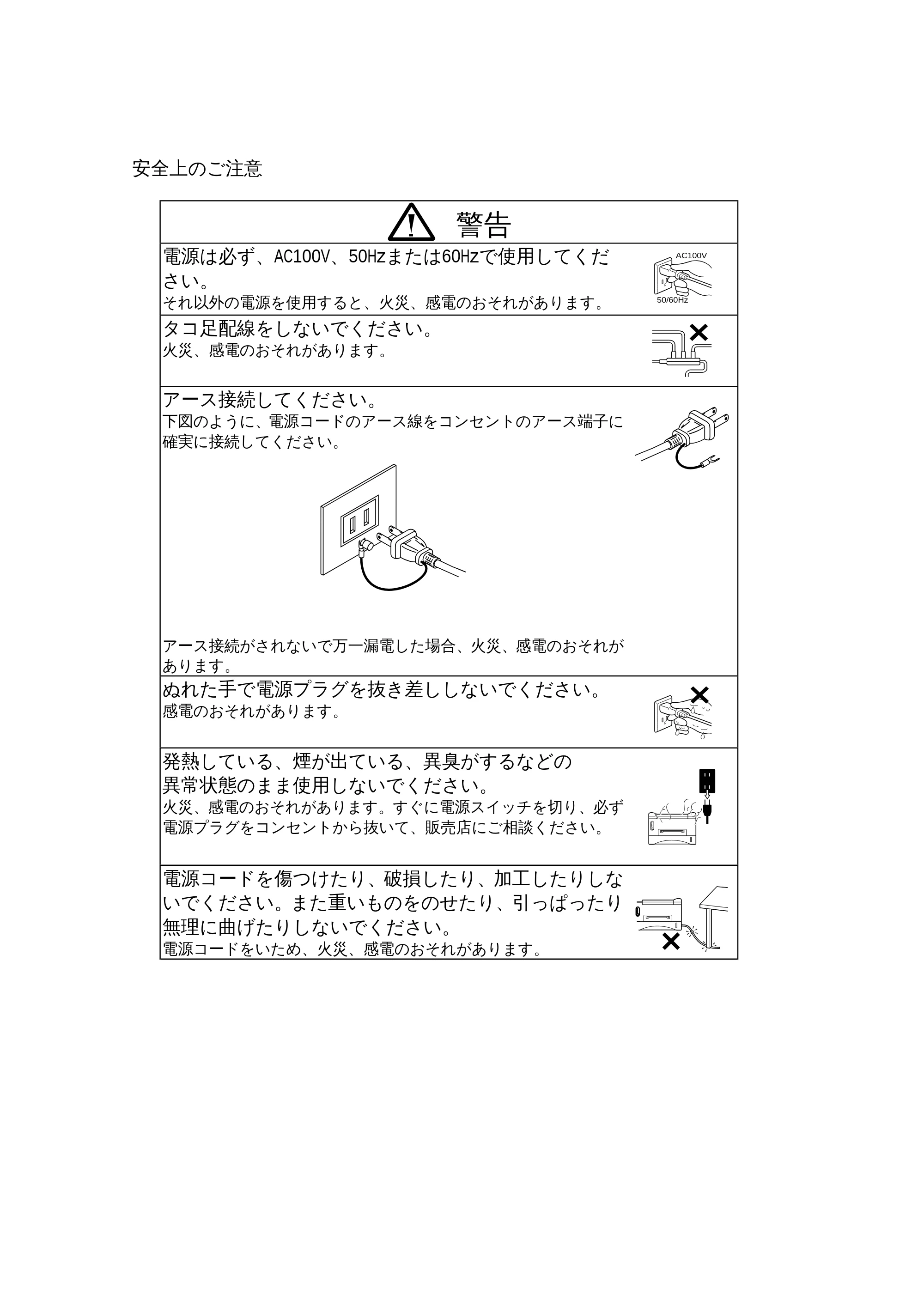 安全上のご注意

警告

電源は必ず、AC100V、50Hzまたは60Hzで使用してください。
それ以外の電源を使用すると、火災、感電のおそれがあります。

AC100V
50/60Hz

タコ足配線をしないでください。
火災、感電のおそれがあります。

アース接続してください。
下図のように、電源コードのアース線をコンセントのアース端子に確実に接続してください。

アース接続がされないで万一漏電した場合、火災、感電のおそれがあります。

ぬれた手で電源プラグを抜き差ししないでください。
感電のおそれがあります。

発熱している、煙が出ている、異臭がするなどの異常状態のまま使用しないでください。
火災、感電のおそれがあります。すぐに電源スイッチを切り、必ず電源プラグをコンセントから抜いて、販売店にご相談ください。

電源コードを傷つけたり、破損したり、加工したりしないでください。また重いものをのせたり、引っぱったり無理に曲げたりしないでください。
電源コードをいため、火災、感電のおそれがあります。